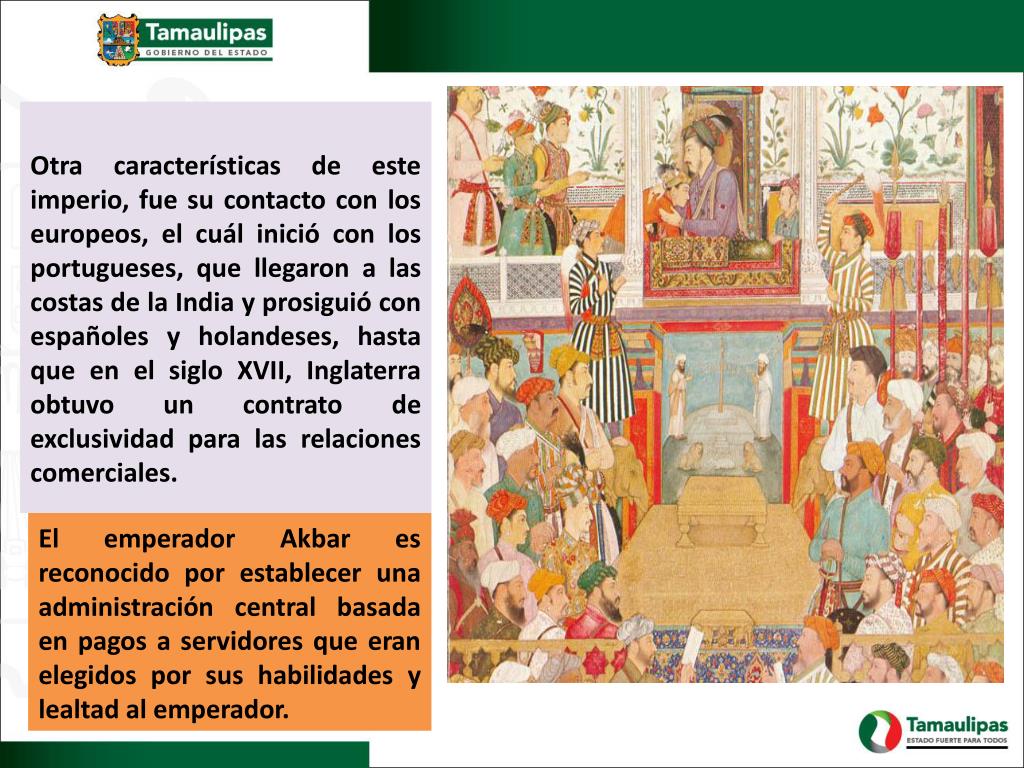 Tamaulipas
GOBIERNO DEL ESTADO

Otra características de este imperio, fue su contacto con los europeos, el cuál inició con los portugueses, que llegaron a las costas de la India y prosiguió con españoles y holandeses, hasta que en el siglo XVII, Inglaterra obtuvo un contrato de exclusividad para las relaciones comerciales.

El emperador Akbar es reconocido por establecer una administración central basada en pagos a servidores que eran elegidos por sus habilidades y lealtad al emperador.

Tamaulipas
ESTADO FUERTE PARA TODOS